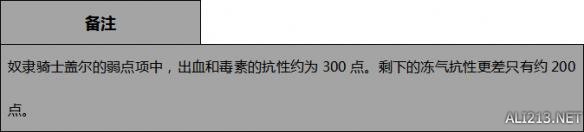 备注

奴隶骑士盖尔的弱点项中，出血和毒素的抗性约为 300 点。剩下的冻气抗性更差只有约 200 点。

ALI213.NET